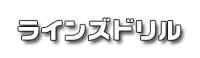 ラインズドリル